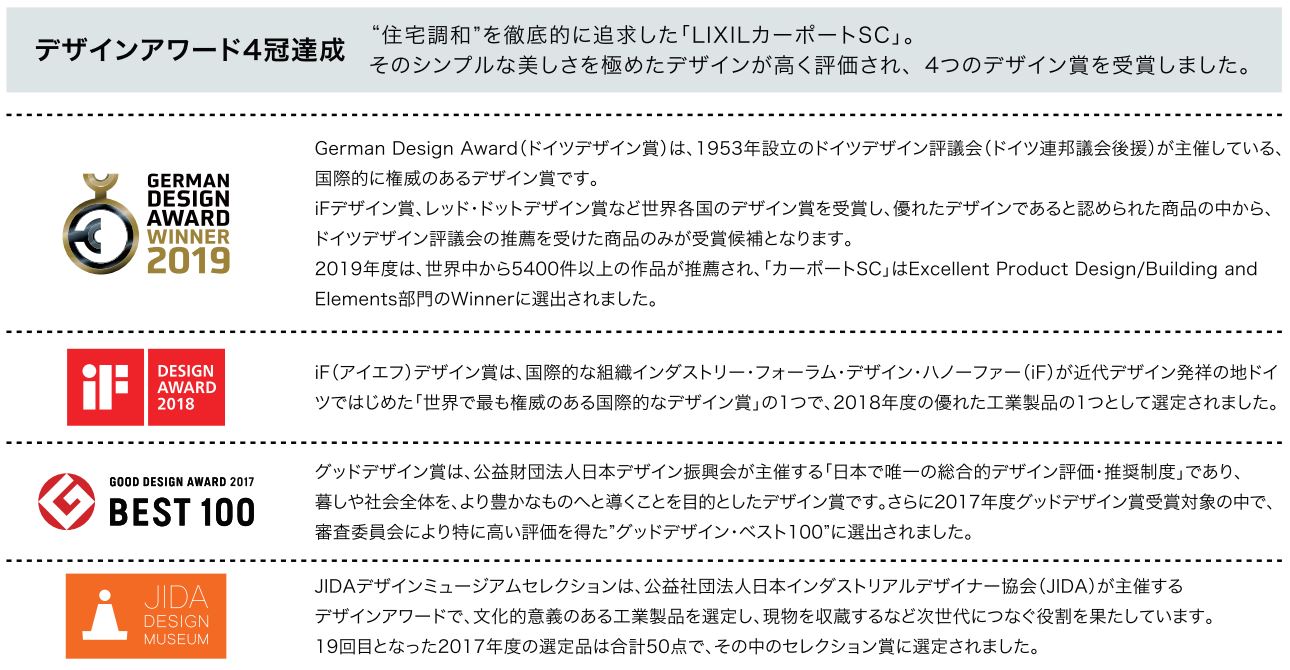 デザインアワード4冠達成

“住宅調和”を徹底的に追求した「LIXILカーポートSC」。
そのシンプルな美しさを極めたデザインが高く評価され、4つのデザイン賞を受賞しました。

GERMAN DESIGN AWARD WINNER 2019

German Design Award（ドイツデザイン賞）は、1953年設立のドイツデザイン評議会（ドイツ連邦議会後援）が主催している、国際的に権威のあるデザイン賞です。
iFデザイン賞、レッド・ドットデザイン賞など世界各国のデザイン賞を受賞し、優れたデザインであると認められた商品の中から、ドイツデザイン評議会の推薦を受けた商品のみが受賞候補となります。
2019年度は、世界中から5400件以上の作品が推薦され、「カーポートSC」はExcellent Product Design/Building and Elements部門のWinnerに選出されました。

iF DESIGN AWARD 2018

iF（アイエフ）デザイン賞は、国際的な組織インダストリー・フォーラム・デザイン・ハノーファー（iF）が近代デザイン発祥の地ドイツではじめた「世界で最も権威のある国際的なデザイン賞」の1つで、2018年度の優れた工業製品の1つとして選定されました。

GOOD DESIGN AWARD 2017
BEST 100

グッドデザイン賞は、公益財団法人日本デザイン振興会が主催する「日本で唯一の総合的デザイン評価・推奨制度」であり、暮しや社会全体を、より豊かなものへと導くことを目的としたデザイン賞です。さらに2017年度グッドデザイン賞受賞対象の中で、審査委員会により特に高い評価を得た”グッドデザイン・ベスト100”に選出されました。

JIDA DESIGN MUSEUM

JIDAデザインミュージアムセレクションは、公益社団法人日本インダストリアルデザイナー協会（JIDA）が主催するデザインアワードで、文化的意義のある工業製品を選定し、現物を収蔵するなど次世代につなぐ役割を果たしています。
19回目となった2017年度の選定品は合計50点で、その中のセレクション賞に選定されました。